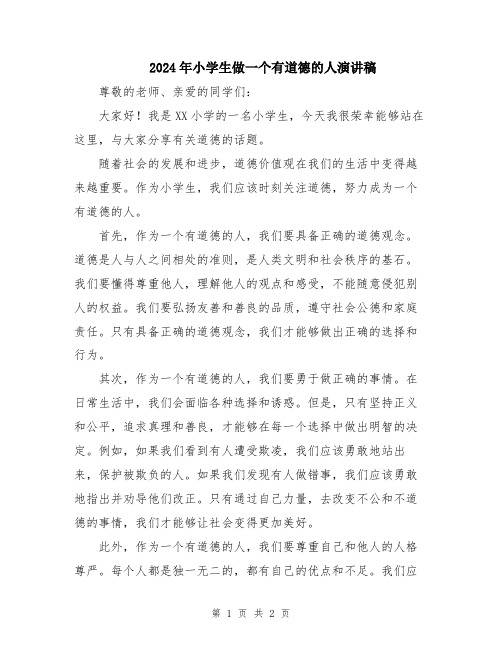 2024年小学生做一个有道德的人演讲稿

尊敬的老师、亲爱的同学们：

大家好！我是XX小学的一名小学生，今天我很荣幸能够站在这里，与大家分享有关道德的话题。

随着社会的发展和进步，道德价值观在我们的生活中变得越来越重要。作为小学生，我们应该时刻关注道德，努力成为一个有道德的人。

首先，作为一个有道德的人，我们要具备正确的道德观念。道德是人与人之间相处的准则，是人类文明和社会秩序的基石。我们要懂得尊重他人，理解他人的观点和感受，不能随意侵犯别人的权益。我们要弘扬友善和善良的品质，遵守社会公德和家庭责任。只有具备正确的道德观念，我们才能够做出正确的选择和行为。

其次，作为一个有道德的人，我们要勇于做正确的事情。在日常生活中，我们会面临各种选择和诱惑。但是，只有坚持正义和公平，追求真理和善良，才能够在每一个选择中做出明智的决定。例如，如果我们看到有人遭受欺凌，我们应该勇敢地站出来，保护被欺负的人。如果我们发现有人做错事，我们应该勇敢地指出并劝导他们改正。只有通过自己力量，去改变不公和不道德的事情，我们才能够让社会变得更加美好。

此外，作为一个有道德的人，我们要尊重自己和他人的人格尊严。每个人都是独一无二的，都有自己的优点和不足。我们应

第 1 页 共 2 页